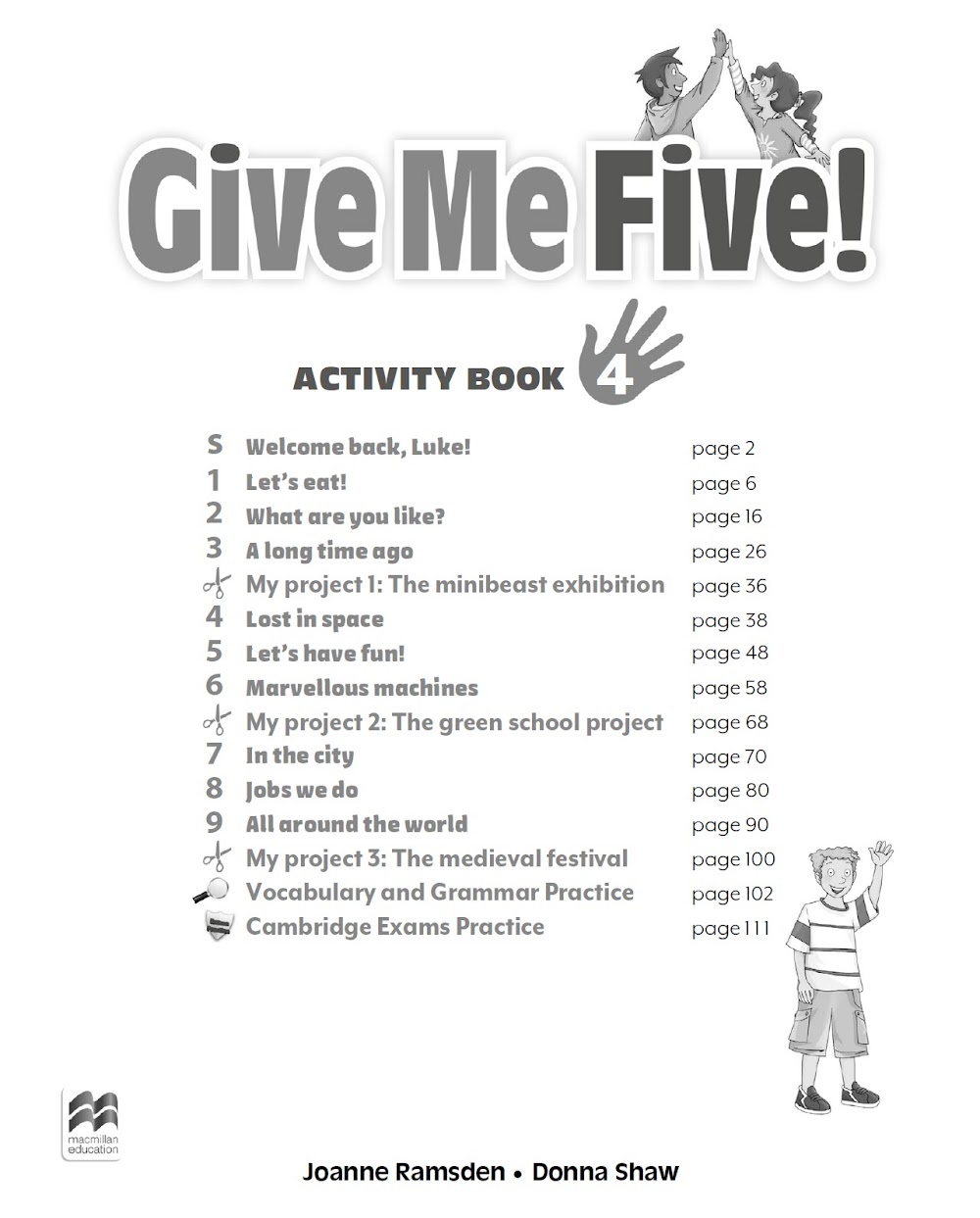 Give Me Five!

ACTIVITY BOOK 4

| | | |
|---|---|---|
| S | Welcome back, Luke! | page 2 |
| 1 | Let's eat! | page 6 |
| 2 | What are you like? | page 16 |
| 3 | A long time ago | page 26 |
| | My project 1: The minibeast exhibition | page 36 |
| 4 | Lost in space | page 38 |
| 5 | Let's have fun! | page 48 |
| 6 | Marvellous machines | page 58 |
| | My project 2: The green school project | page 68 |
| 7 | In the city | page 70 |
| 8 | Jobs we do | page 80 |
| 9 | All around the world | page 90 |
| | My project 3: The medieval festival | page 100 |
| | Vocabulary and Grammar Practice | page 102 |
| | Cambridge Exams Practice | page 111 |

macmillan education

Joanne Ramsden • Donna Shaw